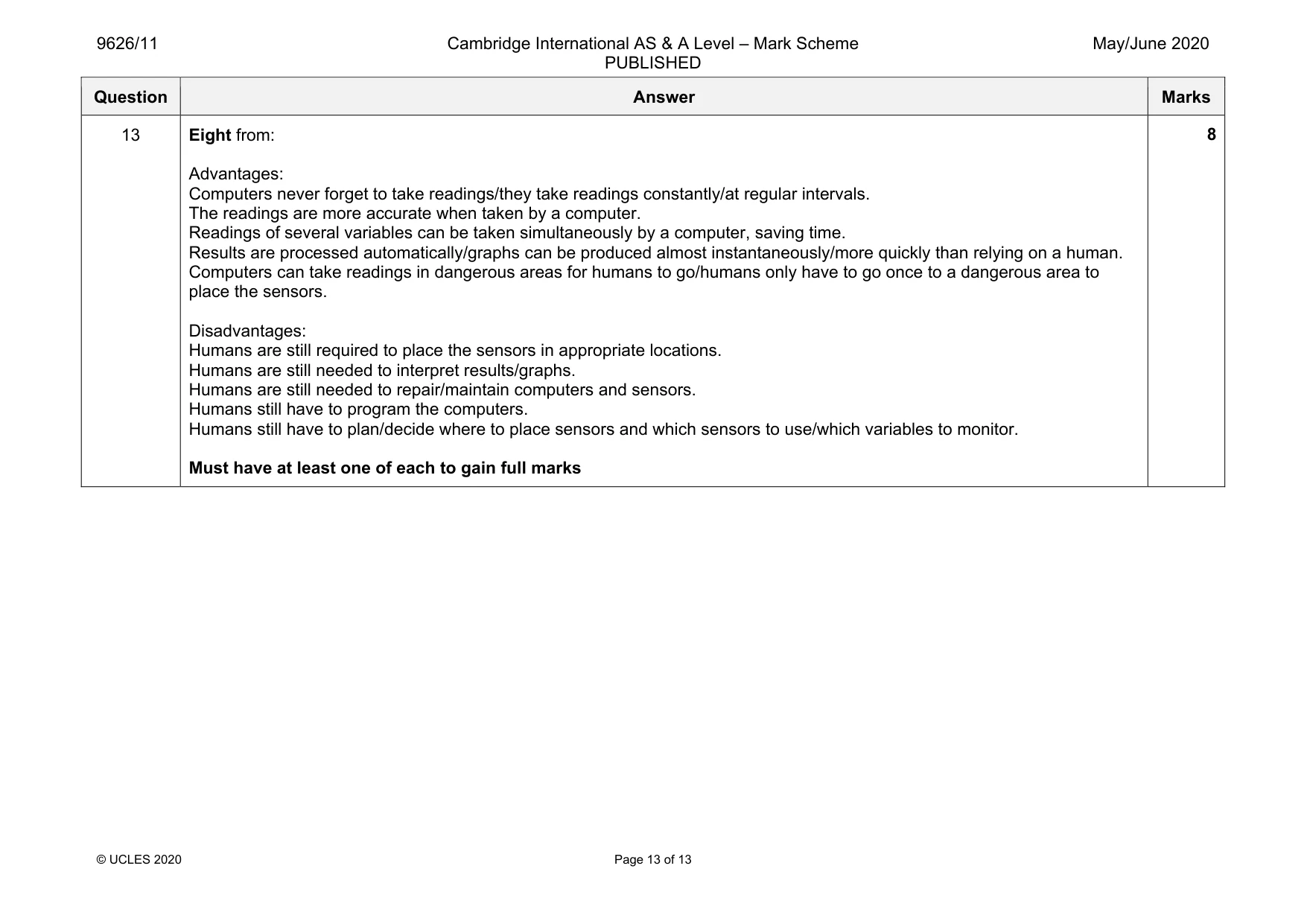 9626/11

Cambridge International AS & A Level – Mark Scheme
PUBLISHED

May/June 2020

| Question | Answer | Marks |
|---|---|---|
| 13 | Eight from:<br><br>Advantages:<br>Computers never forget to take readings/they take readings constantly/at regular intervals.<br>The readings are more accurate when taken by a computer.<br>Readings of several variables can be taken simultaneously by a computer, saving time.<br>Results are processed automatically/graphs can be produced almost instantaneously/more quickly than relying on a human.<br>Computers can take readings in dangerous areas for humans to go/humans only have to go once to a dangerous area to place the sensors.<br><br>Disadvantages:<br>Humans are still required to place the sensors in appropriate locations.<br>Humans are still needed to interpret results/graphs.<br>Humans are still needed to repair/maintain computers and sensors.<br>Humans still have to program the computers.<br>Humans still have to plan/decide where to place sensors and which sensors to use/which variables to monitor.<br><br>Must have at least one of each to gain full marks | 8 |

© UCLES 2020

Page 13 of 13